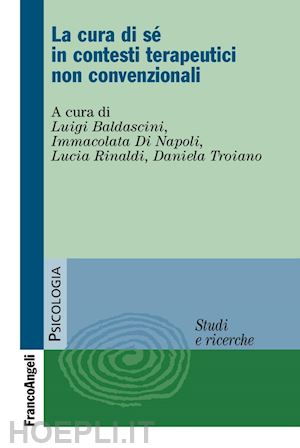 La cura di sé
in contesti terapeutici
non convenzionali

A cura di
Luigi Baldascini,
Immacolata Di Napoli,
Lucia Rinaldi, Daniela Troiano

PSICOLOGIA

Studi
e ricerche

FrancoAngeli

HOEPLI.IT